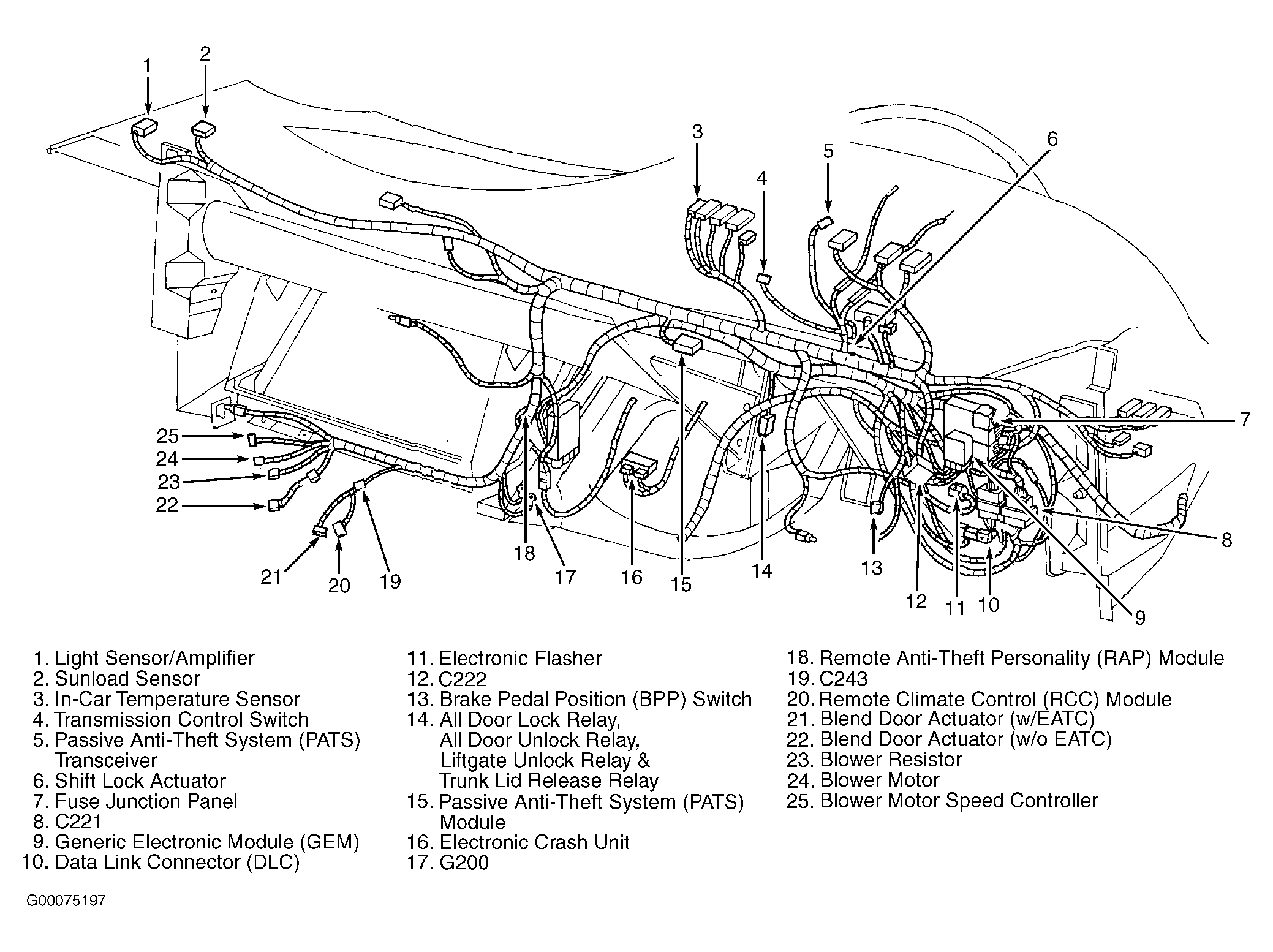 1
2
3
4
5
6
7
8
9
10
11
12
13
14
15
16
17
18
19
20
21
22
23
24
25

1. Light Sensor/Amplifier
2. Sunload Sensor
3. In-Car Temperature Sensor
4. Transmission Control Switch
5. Passive Anti-Theft System (PATS) Transceiver
6. Shift Lock Actuator
7. Fuse Junction Panel
8. C221
9. Generic Electronic Module (GEM)
10. Data Link Connector (DLC)

11. Electronic Flasher
12. C222
13. Brake Pedal Position (BPP) Switch
14. All Door Lock Relay, All Door Unlock Relay, Liftgate Unlock Relay & Trunk Lid Release Relay
15. Passive Anti-Theft System (PATS) Module
16. Electronic Crash Unit
17. G200

18. Remote Anti-Theft Personality (RAP) Module
19. C243
20. Remote Climate Control (RCC) Module
21. Blend Door Actuator (w/EATC)
22. Blend Door Actuator (w/o EATC)
23. Blower Resistor
24. Blower Motor
25. Blower Motor Speed Controller

G00075197